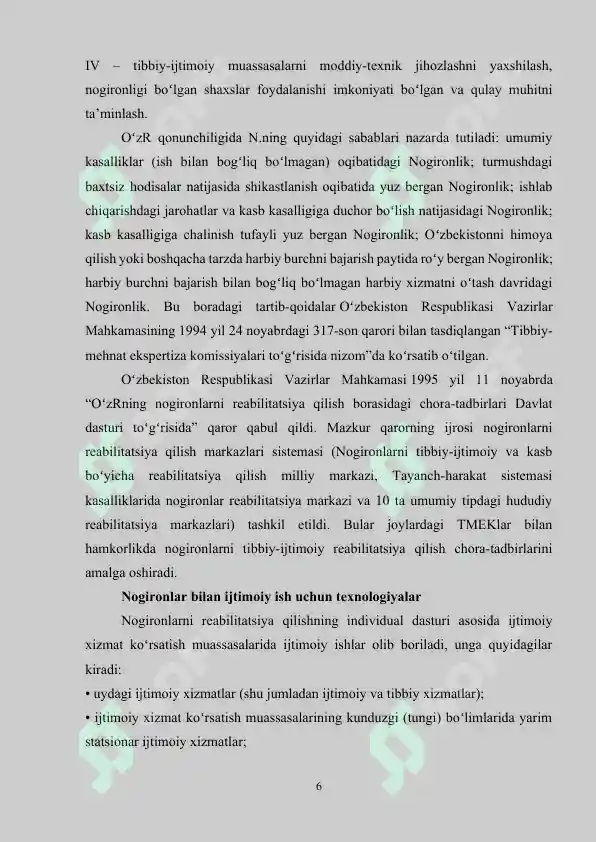 IV – tibbiy-ijtimoiy muassasalarni moddiy-texnik jihozlashni yaxshilash, nogironligi bo‘lgan shaxslar foydalanishi imkoniyati bo‘lgan va qulay muhitni ta’minlash.

O‘zR qonunchiligida N.ning quyidagi sabablari nazarda tutiladi: umumiy kasalliklar (ish bilan bog‘liq bo‘lmagan) oqibatidagi Nogironlik; turmushdagi baxtsiz hodisalar natijasida shikastlanish oqibatida yuz bergan Nogironlik; ishlab chiqarishdagi jarohatlar va kasb kasalligiga duchor bo‘lish natijasidagi Nogironlik; kasb kasalligiga chalinish tufayli yuz bergan Nogironlik; O‘zbekistonni himoya qilish yoki boshqacha tarzda harbiy burchni bajarish paytida ro‘y bergan Nogironlik; harbiy burchni bajarish bilan bog‘liq bo‘lmagan harbiy xizmatni o‘tash davridagi Nogironlik. Bu boradagi tartib-qoidalar O‘zbekiston Respublikasi Vazirlar Mahkamasining 1994 yil 24 noyabrdagi 317-son qarori bilan tasdiqlangan “Tibbiy-mehnat ekspertiza komissiyalari to‘g‘risida nizom”da ko‘rsatib o‘tilgan.

O‘zbekiston Respublikasi Vazirlar Mahkamasi 1995 yil 11 noyabrda “O‘zRning nogironlarni reabilitatsiya qilish borasidagi chora-tadbirlari Davlat dasturi to‘g‘risida” qaror qabul qildi. Mazkur qarorning ijrosi nogironlarni reabilitatsiya qilish markazlari sistemasi (Nogironlarni tibbiy-ijtimoiy va kasb bo‘yicha reabilitatsiya qilish milliy markazi, Tayanch-harakat sistemasi kasalliklarida nogironlar reabilitatsiya markazi va 10 ta umumiy tipdagi hududiy reabilitatsiya markazlari) tashkil etildi. Bular joylardagi TMEKlar bilan hamkorlikda nogironlarni tibbiy-ijtimoiy reabilitatsiya qilish chora-tadbirlarini amalga oshiradi.

Nogironlar bilan ijtimoiy ish uchun texnologiyalar

Nogironlarni reabilitatsiya qilishning individual dasturi asosida ijtimoiy xizmat ko‘rsatish muassasalarida ijtimoiy ishlar olib boriladi, unga quyidagilar kiradi:
• uydagi ijtimoiy xizmatlar (shu jumladan ijtimoiy va tibbiy xizmatlar);
• ijtimoiy xizmat ko‘rsatish muassasalarining kunduzgi (tungi) bo‘limlarida yarim statsionar ijtimoiy xizmatlar;

6